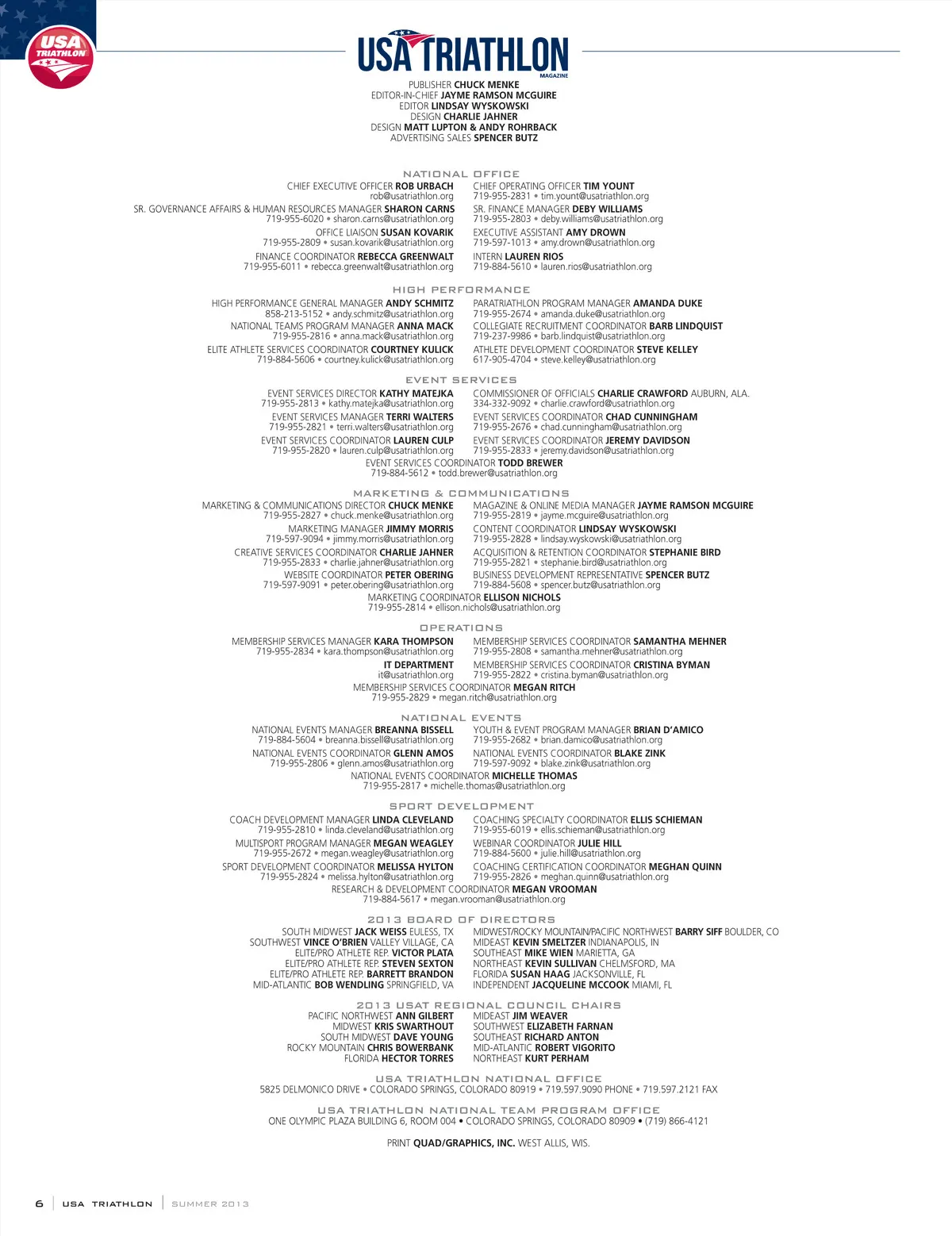 USA TRIATHLON

USA TRIATHLON MAGAZINE

PUBLISHER CHUCK MENKE
EDITOR-IN-CHIEF JAYME RAMSON MCGUIRE
EDITOR LINDSAY WYSKOWSKI
DESIGN CHARLIE JAHNER
DESIGN MATT LUPTON & ANDY ROHRBACK
ADVERTISING SALES SPENCER BUTZ

NATIONAL OFFICE

CHIEF EXECUTIVE OFFICER ROB URBACH
rob@usatriathlon.org
SR. GOVERNANCE AFFAIRS & HUMAN RESOURCES MANAGER SHARON CARNS
719-955-6020 • sharon.carns@usatriathlon.org
OFFICE LIAISON SUSAN KOVARIK
719-955-2809 • susan.kovarik@usatriathlon.org
FINANCE COORDINATOR REBECCA GREENWALT
719-955-6011 • rebecca.greenwalt@usatriathlon.org

CHIEF OPERATING OFFICER TIM YOUNT
719-955-2831 • tim.yount@usatriathlon.org
SR. FINANCE MANAGER DEBY WILLIAMS
719-955-2803 • deby.williams@usatriathlon.org
EXECUTIVE ASSISTANT AMY DROWN
719-597-1013 • amy.drown@usatriathlon.org
INTERN LAUREN RIOS
719-884-5610 • lauren.rios@usatriathlon.org

HIGH PERFORMANCE

HIGH PERFORMANCE GENERAL MANAGER ANDY SCHMITZ
858-213-5152 • andy.schmitz@usatriathlon.org
NATIONAL TEAMS PROGRAM MANAGER ANNA MACK
719-955-2816 • anna.mack@usatriathlon.org
ELITE ATHLETE SERVICES COORDINATOR COURTNEY KULICK
719-884-5606 • courtney.kulick@usatriathlon.org

PARATRIATHLON PROGRAM MANAGER AMANDA DUKE
719-955-2674 • amanda.duke@usatriathlon.org
COLLEGIATE RECRUITMENT COORDINATOR BARB LINDQUIST
719-237-9986 • barb.lindquist@usatriathlon.org
ATHLETE DEVELOPMENT COORDINATOR STEVE KELLEY
617-905-4704 • steve.kelley@usatriathlon.org

EVENT SERVICES

EVENT SERVICES DIRECTOR KATHY MATEJKA
719-955-2813 • kathy.matejka@usatriathlon.org
EVENT SERVICES MANAGER TERRI WALTERS
719-955-2821 • terri.walters@usatriathlon.org
EVENT SERVICES COORDINATOR LAUREN CULP
719-955-2820 • lauren.culp@usatriathlon.org

COMMISSIONER OF OFFICIALS CHARLIE CRAWFORD AUBURN, ALA.
334-332-9092 • charlie.crawford@usatriathlon.org
EVENT SERVICES COORDINATOR CHAD CUNNINGHAM
719-955-2676 • chad.cunningham@usatriathlon.org
EVENT SERVICES COORDINATOR JEREMY DAVIDSON
719-955-2833 • jeremy.davidson@usatriathlon.org

EVENT SERVICES COORDINATOR TODD BREWER
719-884-5612 • todd.brewer@usatriathlon.org

MARKETING & COMMUNICATIONS

MARKETING & COMMUNICATIONS DIRECTOR CHUCK MENKE
719-955-2827 • chuck.menke@usatriathlon.org
MARKETING MANAGER JIMMY MORRIS
719-597-9094 • jimmy.morris@usatriathlon.org
CREATIVE SERVICES COORDINATOR CHARLIE JAHNER
719-955-2833 • charlie.jahner@usatriathlon.org
WEBSITE COORDINATOR PETER OBERING
719-597-9091 • peter.obering@usatriathlon.org

MAGAZINE & ONLINE MEDIA MANAGER JAYME RAMSON MCGUIRE
719-955-2819 • jayme.mcguire@usatriathlon.org
CONTENT COORDINATOR LINDSAY WYSKOWSKI
719-955-2828 • lindsay.wyskowski@usatriathlon.org
ACQUISITION & RETENTION COORDINATOR STEPHANIE BIRD
719-955-2821 • stephanie.bird@usatriathlon.org
BUSINESS DEVELOPMENT REPRESENTATIVE SPENCER BUTZ
719-884-5608 • spencer.butz@usatriathlon.org

MARKETING COORDINATOR ELLISON NICHOLS
719-955-2814 • ellison.nichols@usatriathlon.org

OPERATIONS

MEMBERSHIP SERVICES MANAGER KARA THOMPSON
719-955-2834 • kara.thompson@usatriathlon.org
IT DEPARTMENT
it@usatriathlon.org

MEMBERSHIP SERVICES COORDINATOR SAMANTHA MEHNER
719-955-2808 • samantha.mehner@usatriathlon.org
MEMBERSHIP SERVICES COORDINATOR CRISTINA BYMAN
719-955-2822 • cristina.byman@usatriathlon.org

MEMBERSHIP SERVICES COORDINATOR MEGAN RITCH
719-955-2829 • megan.ritch@usatriathlon.org

NATIONAL EVENTS

NATIONAL EVENTS MANAGER BREANNA BISSELL
719-884-5604 • breanna.bissell@usatriathlon.org
NATIONAL EVENTS COORDINATOR GLENN AMOS
719-955-2806 • glenn.amos@usatriathlon.org

YOUTH & EVENT PROGRAM MANAGER BRIAN D'AMICO
719-955-2682 • brian.damico@usatriathlon.org
NATIONAL EVENTS COORDINATOR BLAKE ZINK
719-597-9092 • blake.zink@usatriathlon.org

NATIONAL EVENTS COORDINATOR MICHELLE THOMAS
719-955-2817 • michelle.thomas@usatriathlon.org

SPORT DEVELOPMENT

COACH DEVELOPMENT MANAGER LINDA CLEVELAND
719-955-2810 • linda.cleveland@usatriathlon.org
MULTISPORT PROGRAM MANAGER MEGAN WEAGLEY
719-955-2672 • megan.weagley@usatriathlon.org
SPORT DEVELOPMENT COORDINATOR MELISSA HYLTON
719-955-2824 • melissa.hylton@usatriathlon.org

COACHING SPECIALTY COORDINATOR ELLIS SCHIEMAN
719-955-6019 • ellis.schieman@usatriathlon.org
WEBINAR COORDINATOR JULIE HILL
719-884-5600 • julie.hill@usatriathlon.org
COACHING CERTIFICATION COORDINATOR MEGHAN QUINN
719-955-2826 • meghan.quinn@usatriathlon.org

RESEARCH & DEVELOPMENT COORDINATOR MEGAN VROOMAN
719-884-5617 • megan.vrooman@usatriathlon.org

2013 BOARD OF DIRECTORS

SOUTH MIDWEST JACK WEISS EULESS, TX
SOUTHWEST VINCE O'BRIEN VALLEY VILLAGE, CA
ELITE/PRO ATHLETE REP. VICTOR PLATA
ELITE/PRO ATHLETE REP. STEVEN SEXTON
ELITE/PRO ATHLETE REP. BARRETT BRANDON
MID-ATLANTIC BOB WENDLING SPRINGFIELD, VA

MIDWEST/ROCKY MOUNTAIN/PACIFIC NORTHWEST BARRY SIFF BOULDER, CO
MIDEAST KEVIN SMELTZER INDIANAPOLIS, IN
SOUTHEAST MIKE WIEN MARIETTA, GA
NORTHEAST KEVIN SULLIVAN CHELMSFORD, MA
FLORIDA SUSAN HAAG JACKSONVILLE, FL
INDEPENDENT JACQUELINE MCCOOK MIAMI, FL

2013 USAT REGIONAL COUNCIL CHAIRS

PACIFIC NORTHWEST ANN GILBERT
MIDWEST KRIS SWARTHOUT
SOUTH MIDWEST DAVE YOUNG
ROCKY MOUNTAIN CHRIS BOWERBANK
FLORIDA HECTOR TORRES

MIDEAST JIM WEAVER
SOUTHWEST ELIZABETH FARNAN
SOUTHEAST RICHARD ANTON
MID-ATLANTIC ROBERT VIGORITO
NORTHEAST KURT PERHAM

USA TRIATHLON NATIONAL OFFICE
5825 DELMONICO DRIVE • COLORADO SPRINGS, COLORADO 80919 • 719.597.9090 PHONE • 719.597.2121 FAX

USA TRIATHLON NATIONAL TEAM PROGRAM OFFICE
ONE OLYMPIC PLAZA BUILDING 6, ROOM 004 • COLORADO SPRINGS, COLORADO 80909 • (719) 866-4121

PRINT QUAD/GRAPHICS, INC. WEST ALLIS, WIS.

6 | USA TRIATHLON | SUMMER 2013